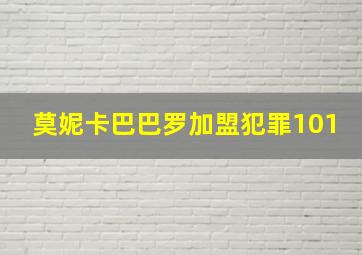 莫妮卡巴巴罗加盟犯罪101